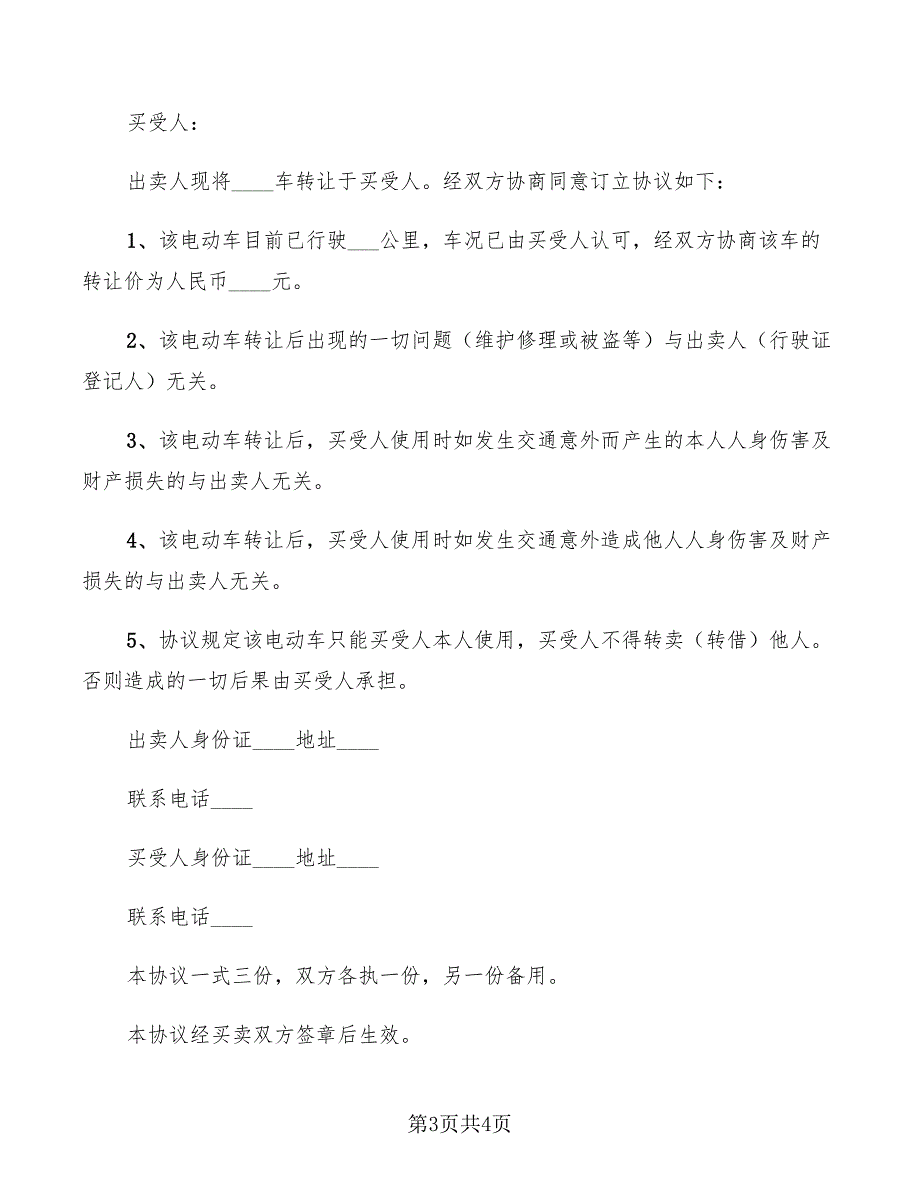 买受人：

出卖人现将____车转让于买受人。经双方协商同意订立协议如下：

1、该电动车目前已行驶___公里，车况已由买受人认可，经双方协商该车的转让价为人民币____元。

2、该电动车转让后出现的一切问题（维护修理或被盗等）与出卖人（行驶证登记人）无关。

3、该电动车转让后，买受人使用时如发生交通意外而产生的本人人身伤害及财产损失的与出卖人无关。

4、该电动车转让后，买受人使用时如发生交通意外造成他人人身伤害及财产损失的与出卖人无关。

5、协议规定该电动车只能买受人本人使用，买受人不得转卖（转借）他人。否则造成的一切后果由买受人承担。

出卖人身份证____地址____

联系电话____

买受人身份证____地址____

联系电话____

本协议一式三份，双方各执一份，另一份备用。

本协议经买卖双方签章后生效。

第3页共4页